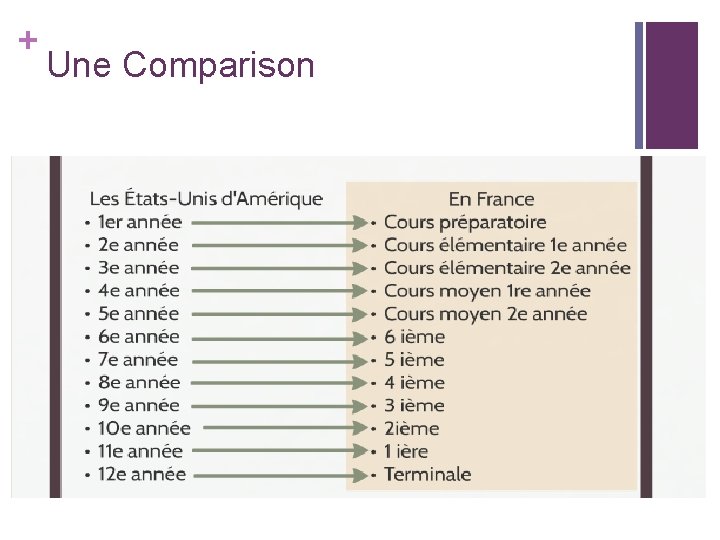 + Une Comparison

Les États-Unis d'Amérique
• 1er année
• 2e année
• 3e année
• 4e année
• 5e année
• 6e année
• 7e année
• 8e année
• 9e année
• 10e année
• 11e année
• 12e année

En France
• Cours préparatoire
• Cours élémentaire 1e année
• Cours élémentaire 2e année
• Cours moyen 1re année
• Cours moyen 2e année
• 6 ième
• 5 ième
• 4 ième
• 3 ième
• 2ième
• 1 ière
• Terminale